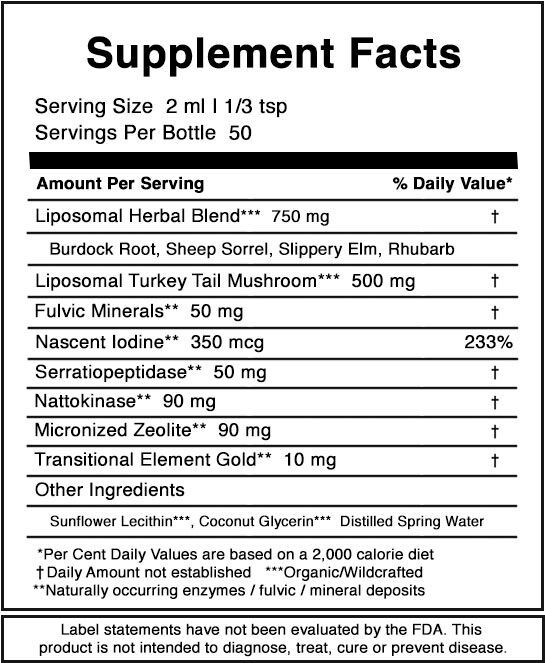 Supplement Facts

Serving Size 2 ml l 1/3 tsp
Servings Per Bottle 50

| Amount Per Serving | % Daily Value* |
|---|---|
| Liposomal Herbal Blend*** 750 mg | † |
| Burdock Root, Sheep Sorrel, Slippery Elm, Rhubarb | |
| Liposomal Turkey Tail Mushroom*** 500 mg | † |
| Fulvic Minerals** 50 mg | † |
| Nascent Iodine** 350 mcg | 233% |
| Serratiopeptidase** 50 mg | † |
| Nattokinase** 90 mg | † |
| Micronized Zeolite** 90 mg | † |
| Transitional Element Gold** 10 mg | † |
| Other Ingredients | |
| Sunflower Lecithin***, Coconut Glycerin*** Distilled Spring Water | |

*Per Cent Daily Values are based on a 2,000 calorie diet
† Daily Amount not established ***Organic/Wildcrafted
**Naturally occurring enzymes / fulvic / mineral deposits

Label statements have not been evaluated by the FDA. This product is not intended to diagnose, treat, cure or prevent disease.